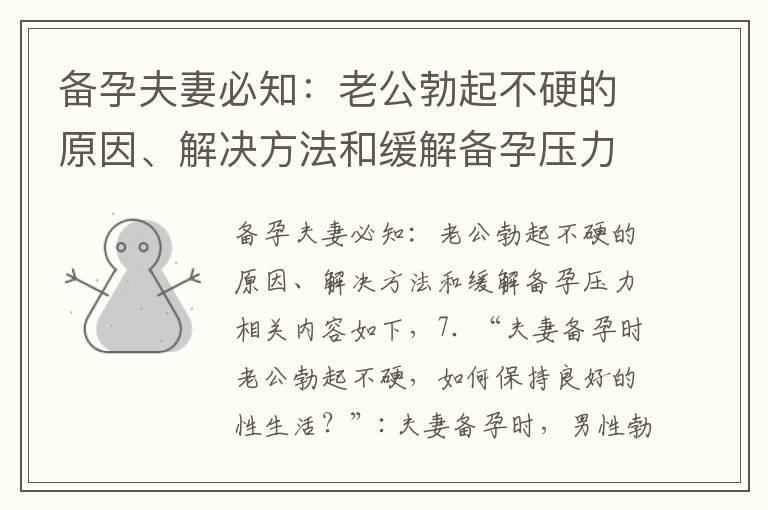 备孕夫妻必知：老公勃起不硬的原因、解决方法和缓解备孕压力

备孕夫妻必知：老公勃起不硬的原因、解决方法和缓解备孕压力相关内容如下，7. “夫妻备孕时老公勃起不硬，如何保持良好的性生活？”：夫妻备孕时，男性勃